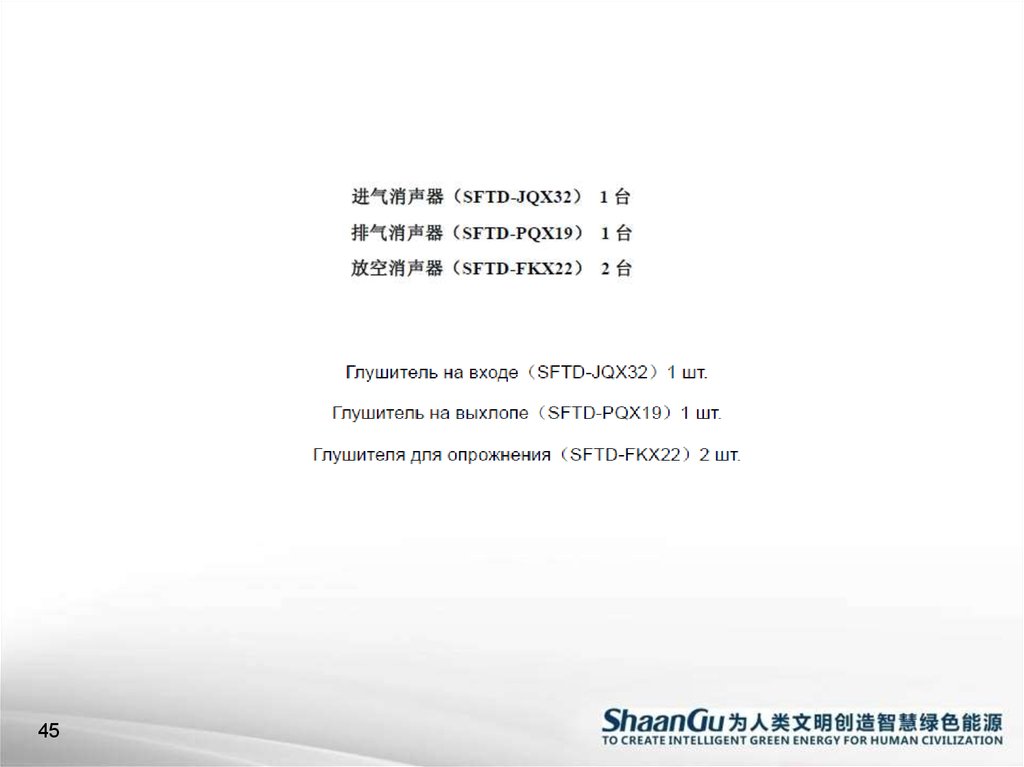 进气消声器（SFTD-JQX32） 1台
排气消声器（SFTD-PQX19） 1台
放空消声器（SFTD-FKX22） 2台

Глушитель на входе（SFTD-JQX32）1 шт.

Глушитель на выхлопе（SFTD-PQX19）1 шт.

Глушителя для опрожнения（SFTD-FKX22）2 шт.

45

ShaanGu为人类文明创造智慧绿色能源
TO CREATE INTELLIGENT GREEN ENERGY FOR HUMAN CIVILIZATION